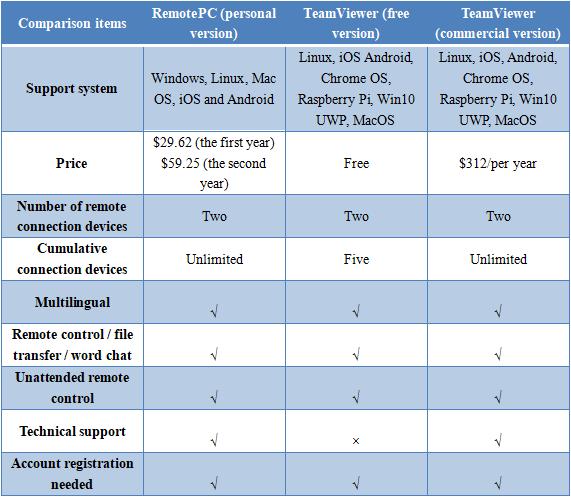 | Comparison items | RemotePC (personal version) | TeamViewer (free version) | TeamViewer (commercial version) |
|---|---|---|---|
| Support system | Windows, Linux, Mac OS, iOS and Android | Linux, iOS Android, Chrome OS, Raspberry Pi, Win10 UWP, MacOS | Linux, iOS, Android, Chrome OS, Raspberry Pi, Win10 UWP, MacOS |
| Price | \$29.62 (the first year) \$59.25 (the second year) | Free | \$312/per year |
| Number of remote connection devices | Two | Two | Two |
| Cumulative connection devices | Unlimited | Five | Unlimited |
| Multilingual | √ | √ | √ |
| Remote control / file transfer / word chat | √ | √ | √ |
| Unattended remote control | √ | √ | √ |
| Technical support | √ | × | √ |
| Account registration needed | √ | √ | √ |